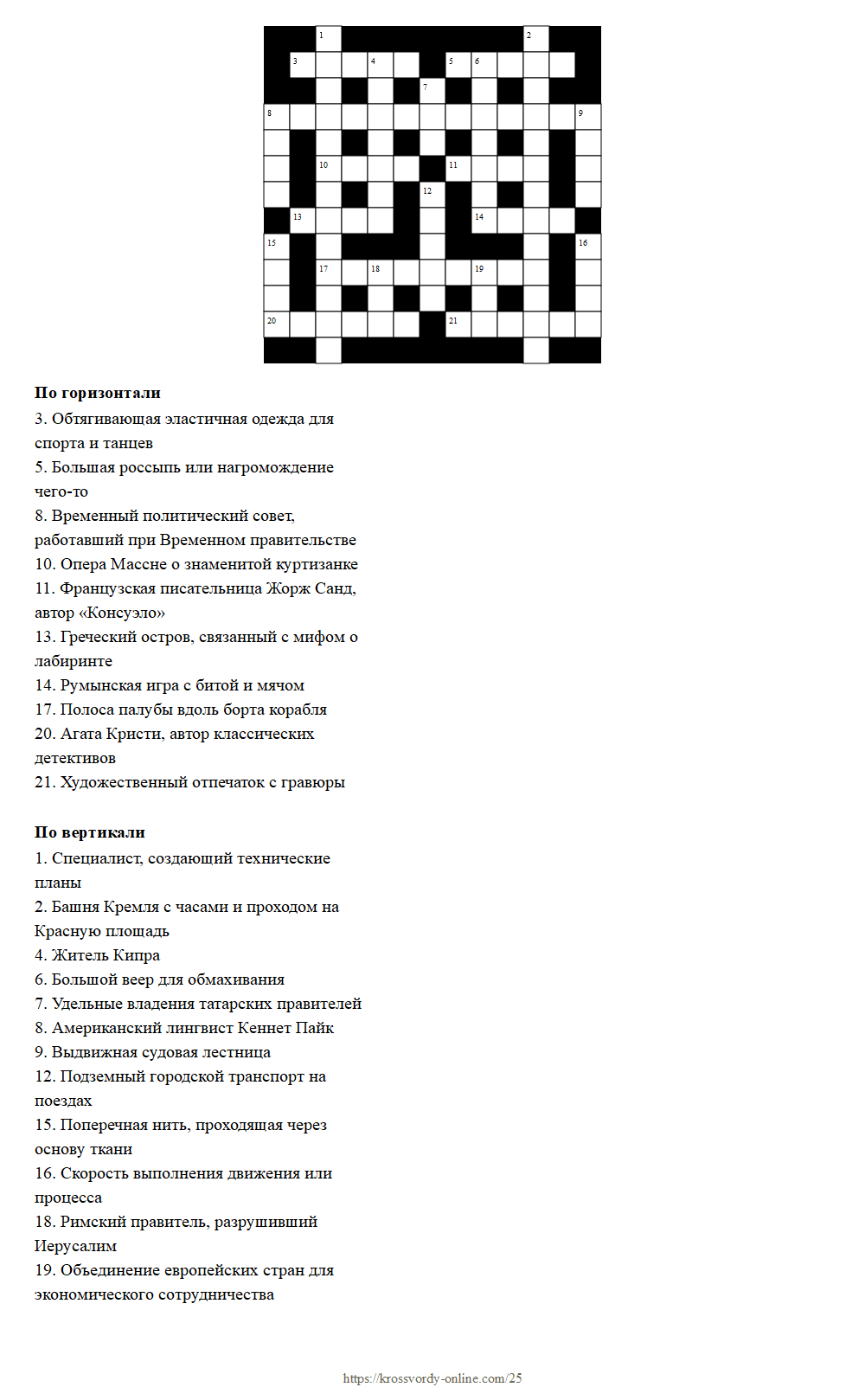 1 2
3 4 5 6
7
8 9
10 11
12
13 14
15 16
17 18 19
20 21

**По горизонтали**
3. Обтягивающая эластичная одежда для спорта и танцев
5. Большая россыпь или нагромождение чего-то
8. Временный политический совет, работавший при Временном правительстве
10. Опера Массне о знаменитой куртизанке
11. Французская писательница Жорж Санд, автор «Консуэло»
13. Греческий остров, связанный с мифом о лабиринте
14. Румынская игра с битой и мячом
17. Полоса палубы вдоль борта корабля
20. Агата Кристи, автор классических детективов
21. Художественный отпечаток с гравюры

**По вертикали**
1. Специалист, создающий технические планы
2. Башня Кремля с часами и проходом на Красную площадь
4. Житель Кипра
6. Большой веер для обмахивания
7. Удельные владения татарских правителей
8. Американский лингвист Кеннет Пайк
9. Выдвижная судовая лестница
12. Подземный городской транспорт на поездах
15. Поперечная нить, проходящая через основу ткани
16. Скорость выполнения движения или процесса
18. Римский правитель, разрушивший Иерусалим
19. Объединение европейских стран для экономического сотрудничества

https://krossvordy-online.com/25